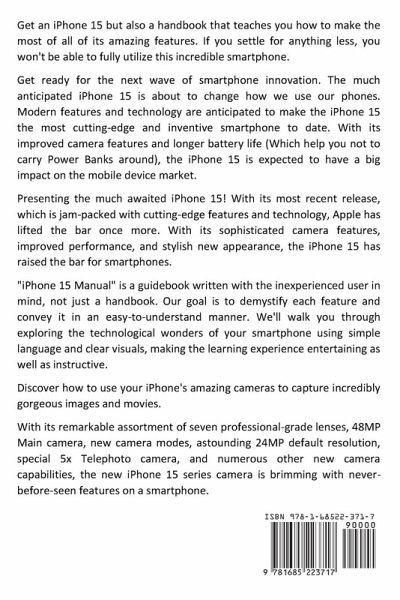 Get an iPhone 15 but also a handbook that teaches you how to make the most of all of its amazing features. If you settle for anything less, you won't be able to fully utilize this incredible smartphone.

Get ready for the next wave of smartphone innovation. The much anticipated iPhone 15 is about to change how we use our phones. Modern features and technology are anticipated to make the iPhone 15 the most cutting-edge and inventive smartphone to date. With its improved camera features and longer battery life (Which help you not to carry Power Banks around), the iPhone 15 is expected to have a big impact on the mobile device market.

Presenting the much awaited iPhone 15! With its most recent release, which is jam-packed with cutting-edge features and technology, Apple has lifted the bar once more. With its sophisticated camera features, improved performance, and stylish new appearance, the iPhone 15 has raised the bar for smartphones.

"iPhone 15 Manual" is a guidebook written with the inexperienced user in mind, not just a handbook. Our goal is to demystify each feature and convey it in an easy-to-understand manner. We'll walk you through exploring the technological wonders of your smartphone using simple language and clear visuals, making the learning experience entertaining as well as instructive.

Discover how to use your iPhone's amazing cameras to capture incredibly gorgeous images and movies.

With its remarkable assortment of seven professional-grade lenses, 48MP Main camera, new camera modes, astounding 24MP default resolution, special 5x Telephoto camera, and numerous other new camera capabilities, the new iPhone 15 series camera is brimming with never-before-seen features on a smartphone.

ISBN 978-1-68522-371-7
90000
9 781685 223717